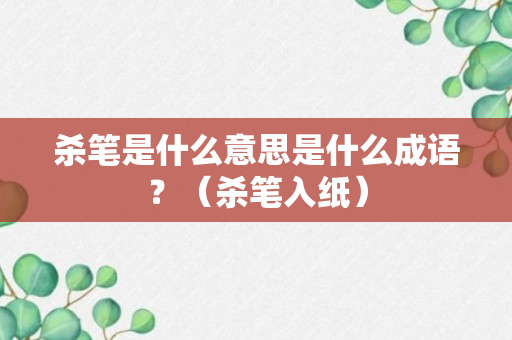 杀笔是什么意思是什么成语？（杀笔入纸）